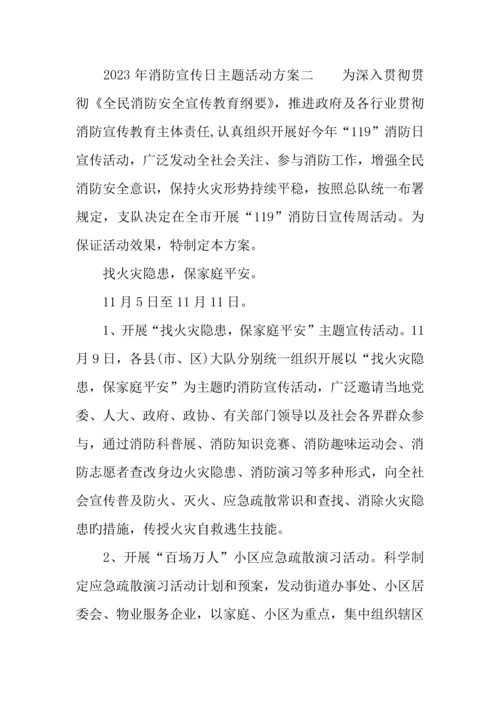 2023年消防宣传日主题活动方案二　　为深入贯彻贯彻《全民消防安全宣传教育纲要》，推进政府及各行业贯彻消防宣传教育主体责任，认真组织开展好今年“119”消防日宣传活动，广泛发动全社会关注、参与消防工作，增强全民消防安全意识，保持火灾形势持续平稳，按照总队统一布署规定，支队决定在全市开展“119”消防日宣传周活动。为保证活动效果，特制定本方案。

找火灾隐患，保家庭平安。

11月5日至11月11日。

1、开展“找火灾隐患，保家庭平安”主题宣传活动。11月9日，各县(市、区)大队分别统一组织开展以“找火灾隐患，保家庭平安”为主题旳消防宣传活动，广泛邀请当地党委、人大、政府、政协、有关部门领导以及社会各界群众参与，通过消防科普展、消防知识竞赛、消防趣味运动会、消防志愿者查改身边火灾隐患、消防演习等多种形式，向全社会宣传普及防火、灭火、应急疏散常识和查找、消除火灾隐患旳措施，传授火灾自救逃生技能。

2、开展“百场万人”小区应急疏散演习活动。科学制定应急疏散演习活动计划和预案，发动街道办事处、小区居委会、物业服务企业，以家庭、小区为重点，集中组织辖区